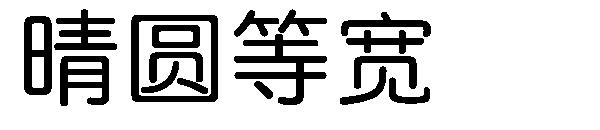 晴圆等宽